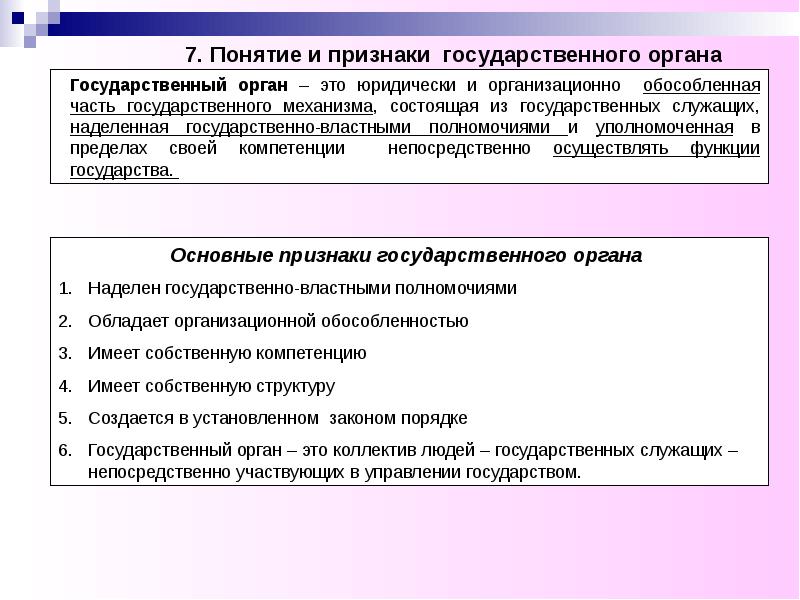 7. Понятие и признаки государственного органа

Государственный орган – это юридически и организационно обособленная часть государственного механизма, состоящая из государственных служащих, наделенная государственно-властными полномочиями и уполномоченная в пределах своей компетенции непосредственно осуществлять функции государства.

Основные признаки государственного органа

1. Наделен государственно-властными полномочиями
2. Обладает организационной обособленностью
3. Имеет собственную компетенцию
4. Имеет собственную структуру
5. Создается в установленном законом порядке
6. Государственный орган – это коллектив людей – государственных служащих – непосредственно участвующих в управлении государством.